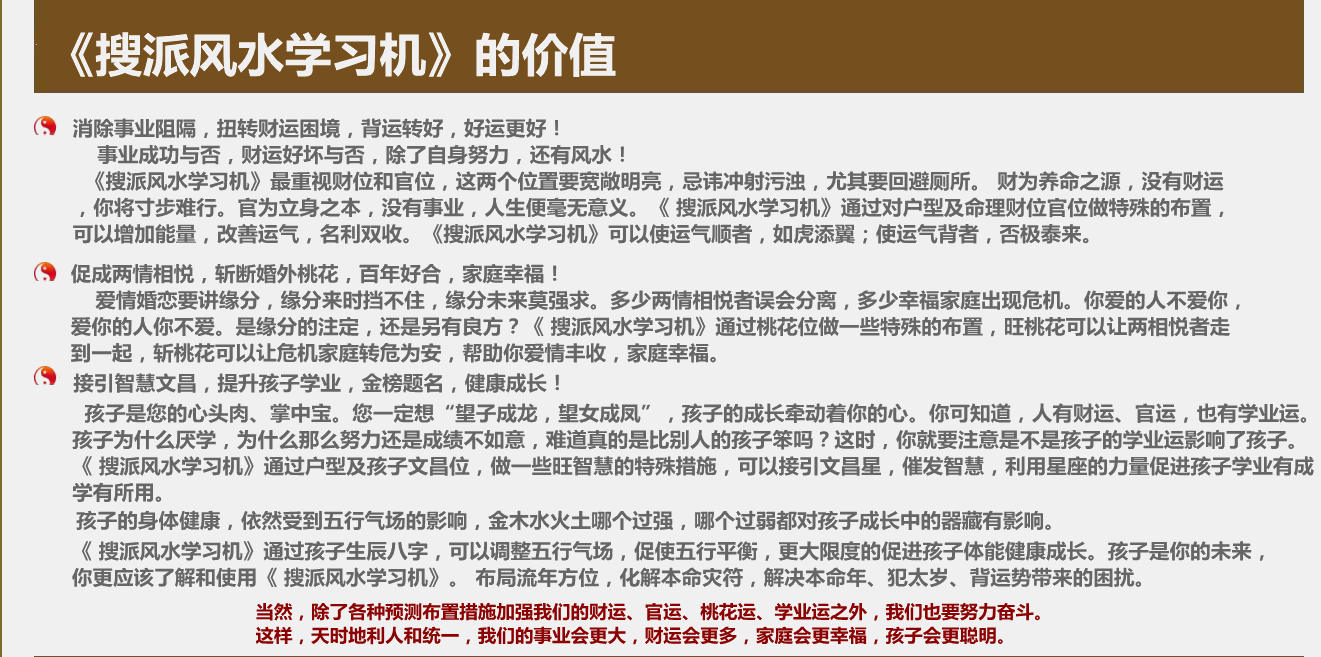 《搜派风水学习机》的价值

消除事业阻隔，扭转财运困境，背运转好，好运更好！

事业成功与否，财运好坏与否，除了自身努力，还有风水！

《搜派风水学习机》最重视财位和官位，这两个位置要宽敞明亮，忌讳冲射污浊，尤其要回避厕所。 财为养命之源，没有财运，你将寸步难行。官为立身之本，没有事业，人生便毫无意义。《 搜派风水学习机》通过对户型及命理财位官位做特殊的布置，可以增加能量，改善运气，名利双收。《搜派风水学习机》可以使运气顺者，如虎添翼；使运气背者，否极泰来。

促成两情相悦，斩断婚外桃花，百年好合，家庭幸福！

爱情婚恋要讲缘分，缘分来时挡不住，缘分未来莫强求。多少两情相悦者误会分离，多少幸福家庭出现危机。你爱的人不爱你，爱你的人你不爱。是缘分的注定，还是另有良方？《 搜派风水学习机》通过桃花位做一些特殊的布置，旺桃花可以让两相悦者走到一起，斩桃花可以让危机家庭转危为安，帮助你爱情丰收，家庭幸福。

接引智慧文昌，提升孩子学业，金榜题名，健康成长！

孩子是您的心头肉、掌中宝。您一定想“望子成龙，望女成凤”，孩子的成长牵动着你的心。你可知道，人有财运、官运，也有学业运。孩子为什么厌学，为什么那么努力还是成绩不如意，难道真的是比别人的孩子笨吗？这时，你就要注意是不是孩子的学业运影响了孩子。《 搜派风水学习机》通过户型及孩子文昌位，做一些旺智慧的特殊措施，可以接引文昌星，催发智慧，利用星座的力量促进孩子学业有成学有所用。

孩子的身体健康，依然受到五行气场的影响，金木水火土哪个过强，哪个过弱都对孩子成长中的器藏有影响。

《 搜派风水学习机》通过孩子生辰八字，可以调整五行气场，促使五行平衡，更大限度的促进孩子体能健康成长。孩子是你的未来，你更应该了解和使用《 搜派风水学习机》。 布局流年方位，化解本命灾符，解决本命年、犯太岁、背运势带来的困扰。

当然，除了各种预测布置措施加强我们的财运、官运、桃花运、学业运之外，我们也要努力奋斗。
这样，天时地利人和统一，我们的事业会更大，财运会更多，家庭会更幸福，孩子会更聪明。